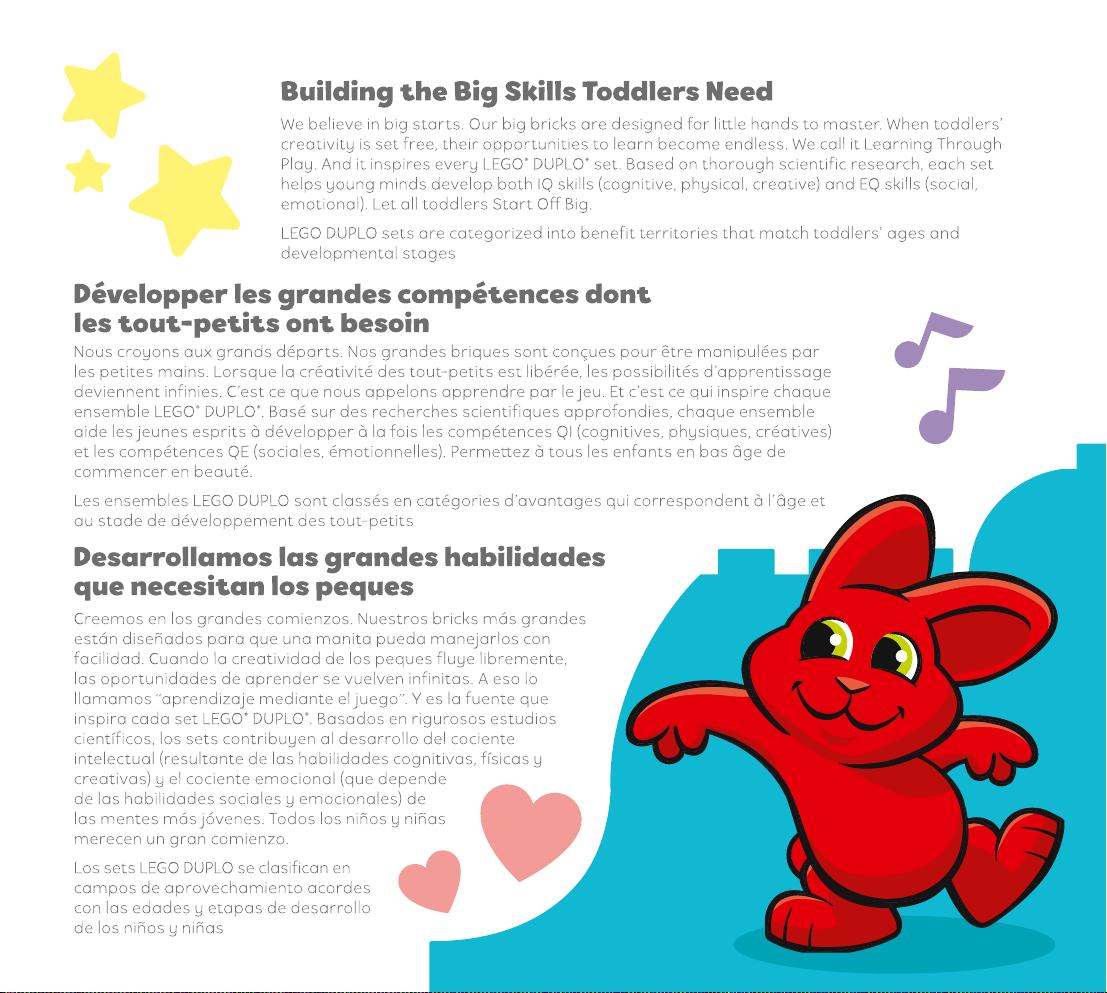 Building the Big Skills Toddlers Need

We believe in big starts. Our big bricks are designed for little hands to master. When toddlers' creativity is set free, their opportunities to learn become endless. We call it Learning Through Play. And it inspires every LEGO® DUPLO® set. Based on thorough scientific research, each set helps young minds develop both IQ skills (cognitive, physical, creative) and EQ skills (social, emotional). Let all toddlers Start Off Big.

LEGO DUPLO sets are categorized into benefit territories that match toddlers' ages and developmental stages

Développer les grandes compétences dont les tout-petits ont besoin

Nous croyons aux grands départs. Nos grandes briques sont conçues pour être manipulées par les petites mains. Lorsque la créativité des tout-petits est libérée, les possibilités d'apprentissage deviennent infinies. C'est ce que nous appelons apprendre par le jeu. Et c'est ce qui inspire chaque ensemble LEGO® DUPLO®. Basé sur des recherches scientifiques approfondies, chaque ensemble aide les jeunes esprits à développer à la fois les compétences QI (cognitives, physiques, créatives) et les compétences QE (sociales, émotionnelles). Permettez à tous les enfants en bas âge de commencer en beauté.

Les ensembles LEGO DUPLO sont classés en catégories d'avantages qui correspondent à l'âge et au stade de développement des tout-petits

Desarrollamos las grandes habilidades que necesitan los peques

Creemos en los grandes comienzos. Nuestros bricks más grandes están diseñados para que una manita pueda manejarlos con facilidad. Cuando la creatividad de los peques fluye libremente, las oportunidades de aprender se vuelven infinitas. A eso lo llamamos "aprendizaje mediante el juego". Y es la fuente que inspira cada set LEGO® DUPLO®. Basados en rigurosos estudios científicos, los sets contribuyen al desarrollo del cociente intelectual (resultante de las habilidades cognitivas, físicas y creativas) y el cociente emocional (que depende de las habilidades sociales y emocionales) de las mentes más jóvenes. Todos los niños y niñas merecen un gran comienzo.

Los sets LEGO DUPLO se clasifican en campos de aprovechamiento acordes con las edades y etapas de desarrollo de los niños y niñas